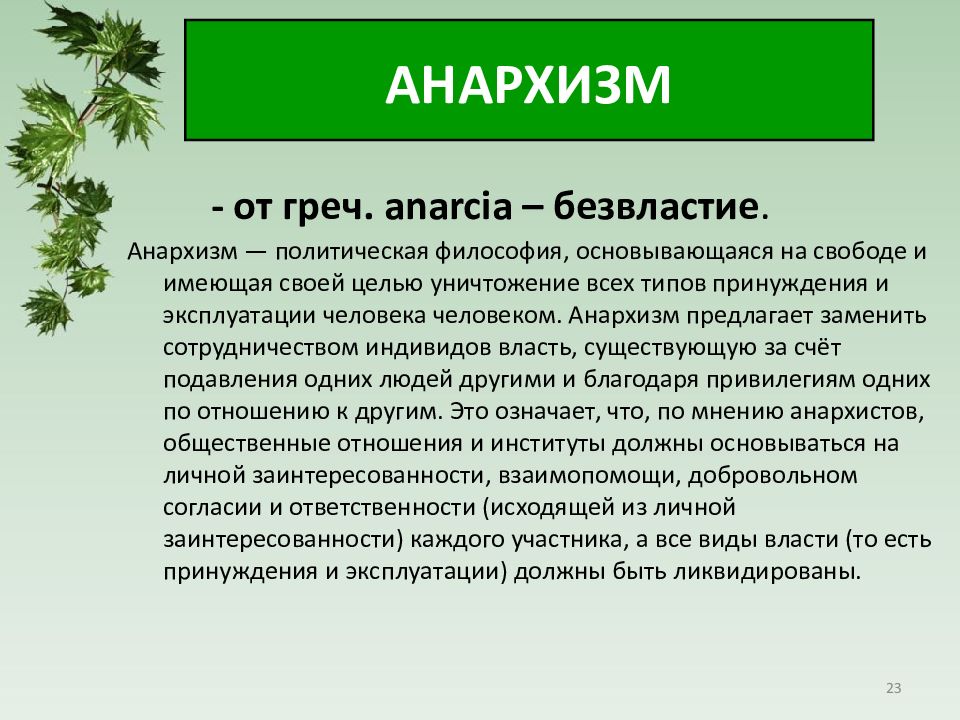 АНАРХИЗМ

- от греч. anarcia – безвластие.

Анархизм — политическая философия, основывающаяся на свободе и имеющая своей целью уничтожение всех типов принуждения и эксплуатации человека человеком. Анархизм предлагает заменить сотрудничеством индивидов власть, существующую за счёт подавления одних людей другими и благодаря привилегиям одних по отношению к другим. Это означает, что, по мнению анархистов, общественные отношения и институты должны основываться на личной заинтересованности, взаимопомощи, добровольном согласии и ответственности (исходящей из личной заинтересованности) каждого участника, а все виды власти (то есть принуждения и эксплуатации) должны быть ликвидированы.

23